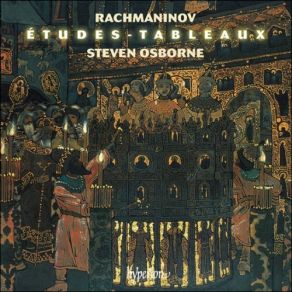 RACHMANINOV
ÉTUDES-TABLEAUX
STEVEN OSBORNE

hyperion